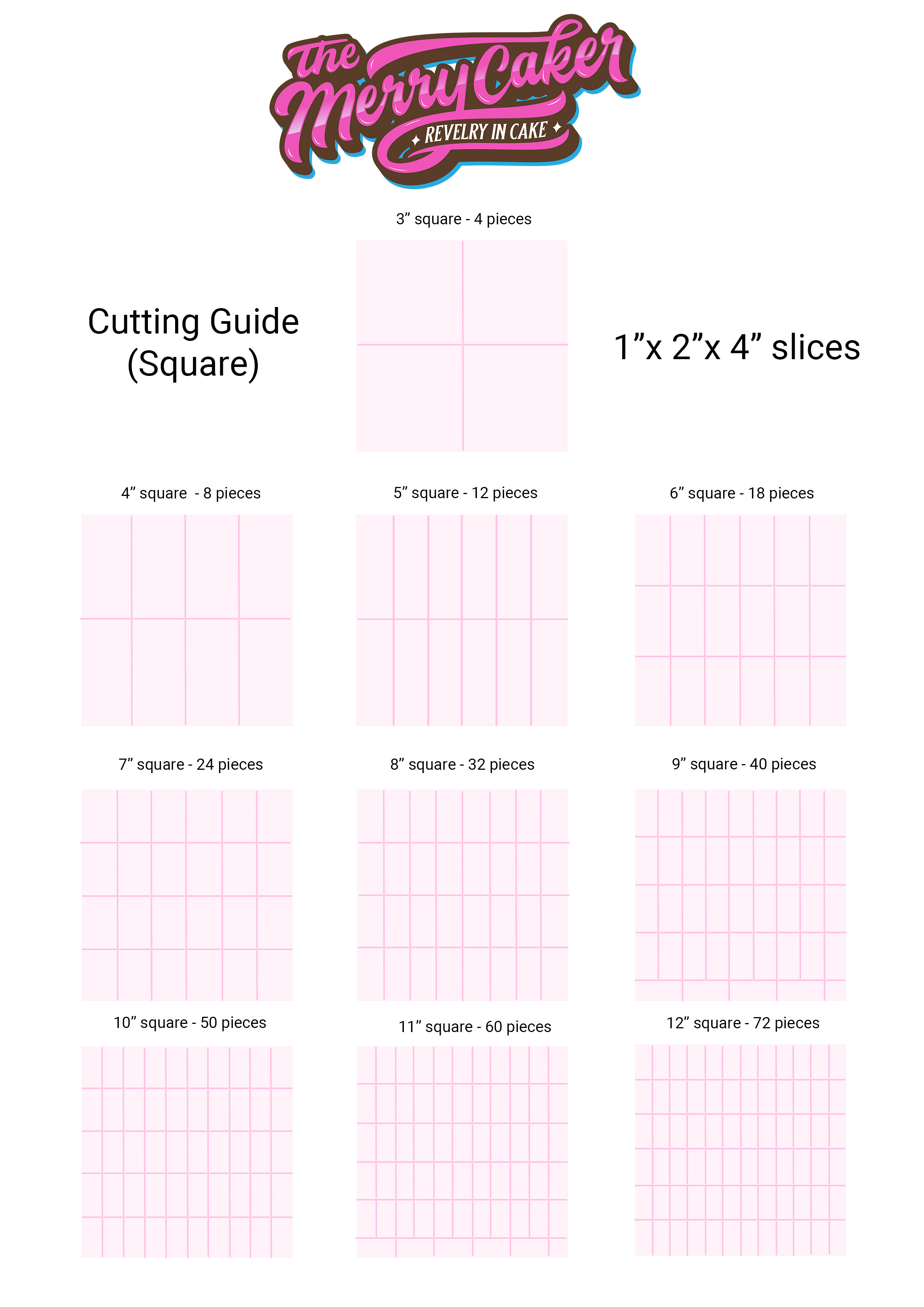 The Merry Caker
REVELRY IN CAKE

3” square - 4 pieces

Cutting Guide
(Square)

1”x 2”x 4” slices

4” square  - 8 pieces

5” square - 12 pieces

6” square - 18 pieces

7” square - 24 pieces

8” square - 32 pieces

9” square - 40 pieces

10” square - 50 pieces

11” square - 60 pieces

12” square - 72 pieces